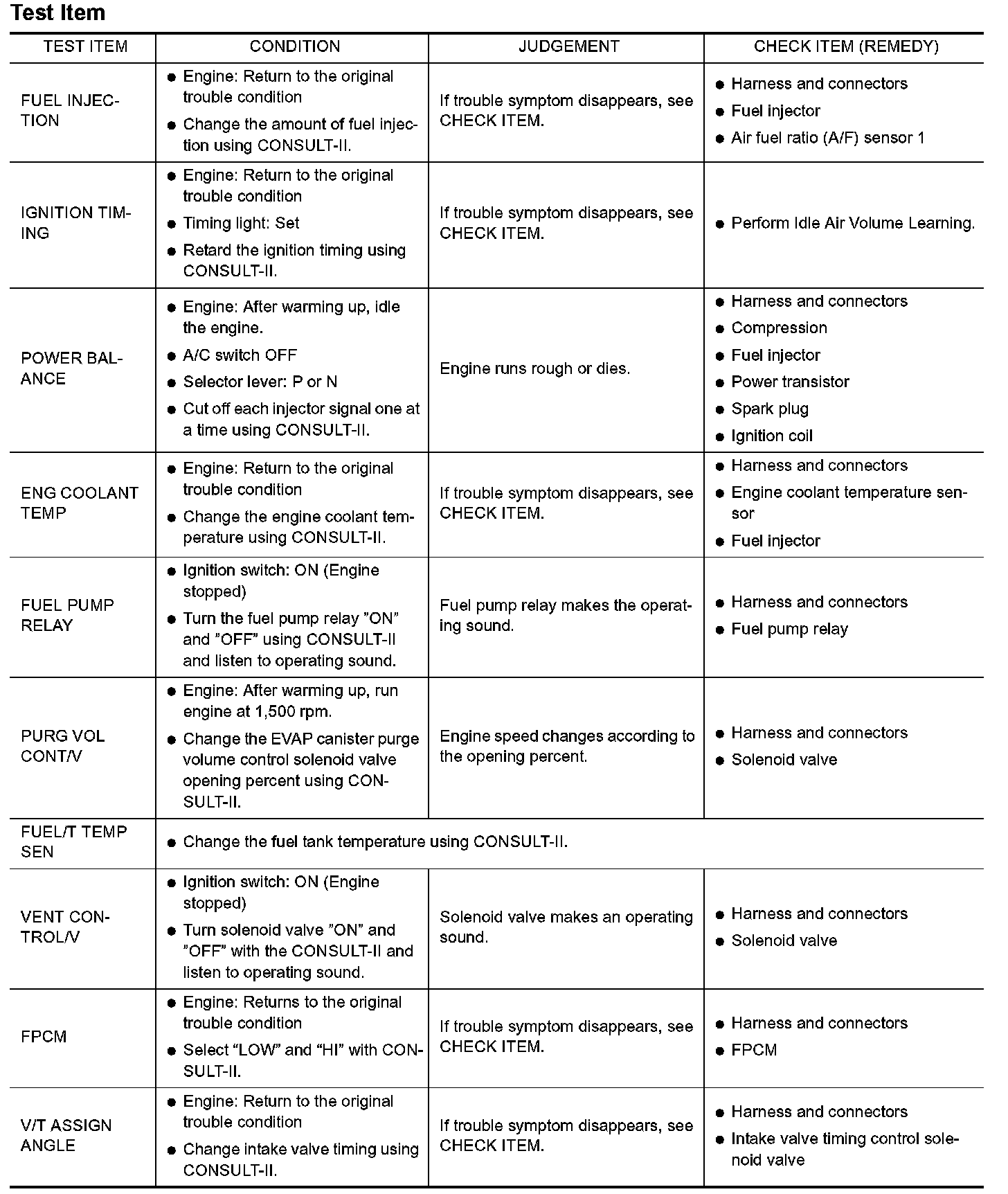 Test Item

| TEST ITEM | CONDITION | JUDGEMENT | CHECK ITEM (REMEDY) |
|---|---|---|---|
| FUEL INJECTION | ● Engine: Return to the original trouble condition ● Change the amount of fuel injection using CONSULT-II. | If trouble symptom disappears, see CHECK ITEM. | ● Harness and connectors ● Fuel injector ● Air fuel ratio (A/F) sensor 1 |
| IGNITION TIMING | ● Engine: Return to the original trouble condition ● Timing light: Set ● Retard the ignition timing using CONSULT-II. | If trouble symptom disappears, see CHECK ITEM. | ● Perform Idle Air Volume Learning. |
| POWER BALANCE | ● Engine: After warming up, idle the engine. ● A/C switch OFF ● Selector lever: P or N ● Cut off each injector signal one at a time using CONSULT-II. | Engine runs rough or dies. | ● Harness and connectors ● Compression ● Fuel injector ● Power transistor ● Spark plug ● Ignition coil |
| ENG COOLANT TEMP | ● Engine: Return to the original trouble condition ● Change the engine coolant temperature using CONSULT-II. | If trouble symptom disappears, see CHECK ITEM. | ● Harness and connectors ● Engine coolant temperature sensor ● Fuel injector |
| FUEL PUMP RELAY | ● Ignition switch: ON (Engine stopped) ● Turn the fuel pump relay "ON" and "OFF" using CONSULT-II and listen to operating sound. | Fuel pump relay makes the operating sound. | ● Harness and connectors ● Fuel pump relay |
| PURG VOL CONT/V | ● Engine: After warming up, run engine at 1,500 rpm. ● Change the EVAP canister purge volume control solenoid valve opening percent using CONSULT-II. | Engine speed changes according to the opening percent. | ● Harness and connectors ● Solenoid valve |
| FUEL/T TEMP SEN | ● Change the fuel tank temperature using CONSULT-II. | | |
| VENT CONTROL/V | ● Ignition switch: ON (Engine stopped) ● Turn solenoid valve "ON" and "OFF" with the CONSULT-II and listen to operating sound. | Solenoid valve makes an operating sound. | ● Harness and connectors ● Solenoid valve |
| FPCM | ● Engine: Returns to the original trouble condition ● Select "LOW" and "HI" with CONSULT-II. | If trouble symptom disappears, see CHECK ITEM. | ● Harness and connectors ● FPCM |
| V/T ASSIGN ANGLE | ● Engine: Return to the original trouble condition ● Change intake valve timing using CONSULT-II. | If trouble symptom disappears, see CHECK ITEM. | ● Harness and connectors ● Intake valve timing control solenoid valve |